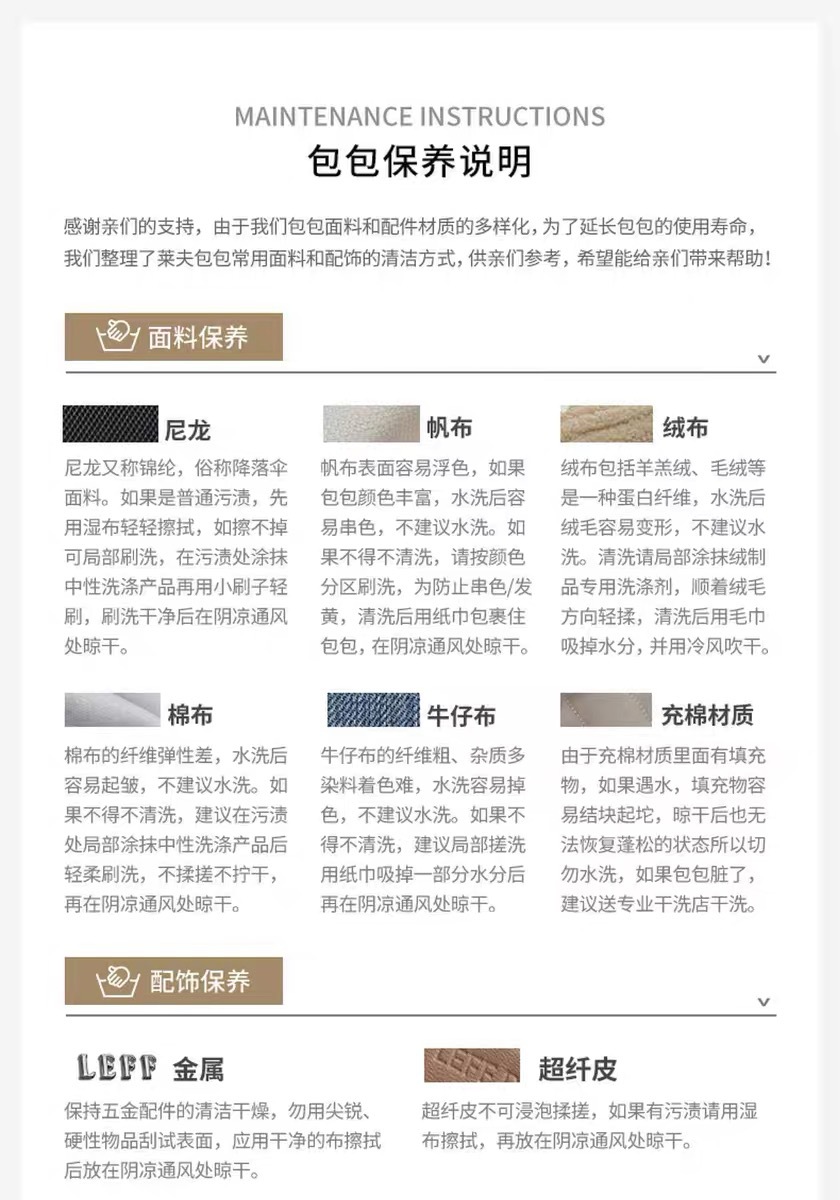 MAINTENANCE INSTRUCTIONS
包包保养说明

感谢亲们的支持，由于我们包包面料和配件材质的多样化，为了延长包包的使用寿命，我们整理了莱夫包包常用面料和配饰的清洁方式，供亲们参考，希望能给亲们带来帮助！

面料保养

尼龙
尼龙又称锦纶，俗称降落伞面料。如果是普通污渍，先用湿布轻轻擦拭，如擦不掉可局部刷洗，在污渍处涂抹中性洗涤产品再用小刷子轻刷，刷洗干净后在阴凉通风处晾干。

帆布
帆布表面容易浮色，如果包包颜色丰富，水洗后容易串色，不建议水洗。如果不得不清洗，请按颜色分区刷洗，为防止串色/发黄，清洗后用纸巾包裹住包包，在阴凉通风处晾干。

绒布
绒布包括羊羔绒、毛绒等是一种蛋白纤维，水洗后绒毛容易变形，不建议水洗。清洗请局部涂抹绒制品专用洗涤剂，顺着绒毛方向轻揉，清洗后用毛巾吸掉水分，并用冷风吹干。

棉布
棉布的纤维弹性差，水洗后容易起皱，不建议水洗。如果不得不清洗，建议在污渍处局部涂抹中性洗涤产品后轻柔刷洗，不揉搓不拧干，再在阴凉通风处晾干。

牛仔布
牛仔布的纤维粗、杂质多染料着色难，水洗容易掉色，不建议水洗。如果不得不清洗，建议局部搓洗用纸巾吸掉一部分水分后再在阴凉通风处晾干。

充棉材质
由于充棉材质里面有填充物，如果遇水，填充物容易结块起坨，晾干后也无法恢复蓬松的状态所以切勿水洗，如果包包脏了，建议送专业干洗店干洗。

配饰保养

LEFF 金属
保持五金配件的清洁干燥，勿用尖锐、硬性物品刮试表面，应用干净的布擦拭后放在阴凉通风处晾干。

超纤皮
超纤皮不可浸泡揉搓，如果有污渍请用湿布擦拭，再放在阴凉通风处晾干。